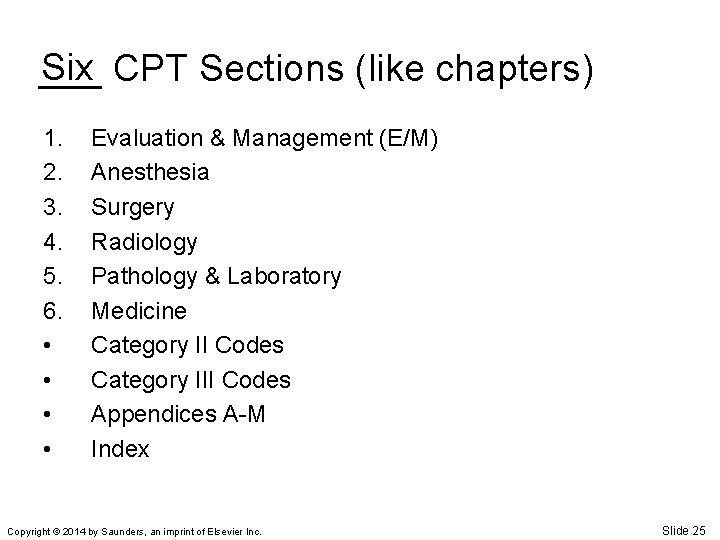 Six CPT Sections (like chapters)

1. Evaluation & Management (E/M)
2. Anesthesia
3. Surgery
4. Radiology
5. Pathology & Laboratory
6. Medicine
• Category II Codes
• Category III Codes
• Appendices A-M
• Index

Copyright © 2014 by Saunders, an imprint of Elsevier Inc.

Slide 25